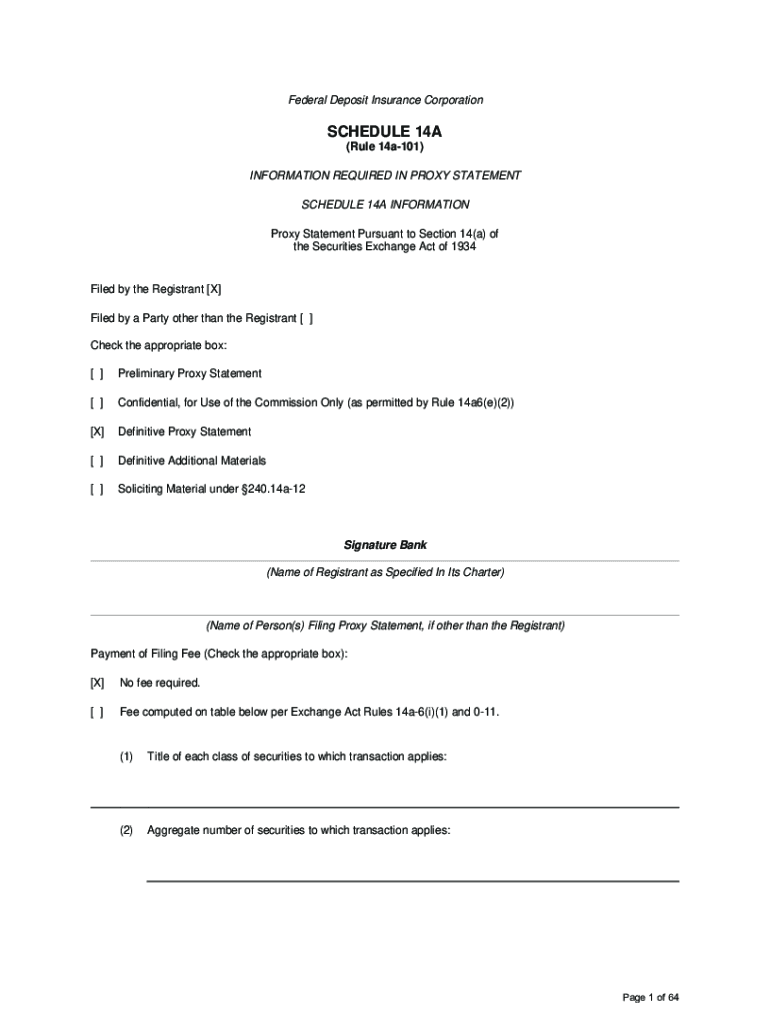 Federal Deposit Insurance Corporation

SCHEDULE 14A
(Rule 14a-101)

INFORMATION REQUIRED IN PROXY STATEMENT

SCHEDULE 14A INFORMATION

Proxy Statement Pursuant to Section 14(a) of the Securities Exchange Act of 1934

Filed by the Registrant [X]

Filed by a Party other than the Registrant [ ]

Check the appropriate box:

[ ] Preliminary Proxy Statement

[ ] Confidential, for Use of the Commission Only (as permitted by Rule 14a6(e)(2))

[X] Definitive Proxy Statement

[ ] Definitive Additional Materials

[ ] Soliciting Material under §240.14a-12

Signature Bank

(Name of Registrant as Specified In Its Charter)

(Name of Person(s) Filing Proxy Statement, if other than the Registrant)

Payment of Filing Fee (Check the appropriate box):

[X] No fee required.

[ ] Fee computed on table below per Exchange Act Rules 14a-6(i)(1) and 0-11.

(1) Title of each class of securities to which transaction applies:

(2) Aggregate number of securities to which transaction applies:

Page 1 of 64